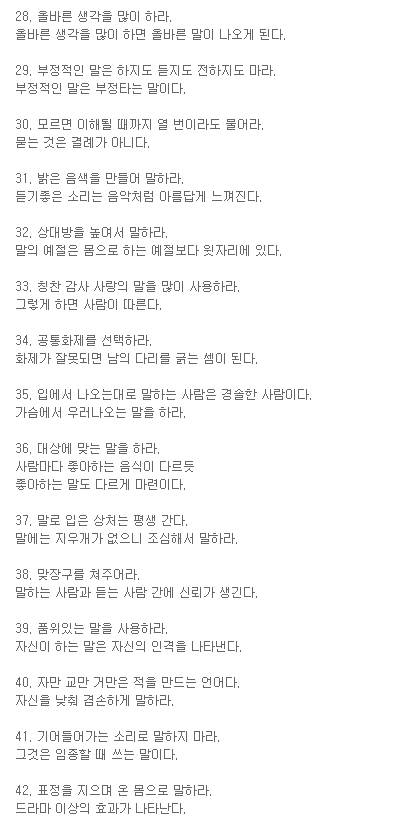 28. 올바른 생각을 많이 하라.
올바른 생각을 많이 하면 올바른 말이 나오게 된다.

29. 부정적인 말은 하지도 듣지도 전하지도 마라.
부정적인 말은 부정타는 말이다.

30. 모르면 이해될 때까지 열 번이라도 물어라.
묻는 것은 결례가 아니다.

31. 밝은 음색을 만들어 말하라.
듣기좋은 소리는 음악처럼 아름답게 느껴진다.

32. 상대방을 높여서 말하라.
말의 예절은 몸으로 하는 예절보다 윗자리에 있다.

33. 칭찬 감사 사랑의 말을 많이 사용하라.
그렇게 하면 사람이 따른다.

34. 공통화제를 선택하라.
화제가 잘못되면 남의 다리를 긁는 셈이 된다.

35. 입에서 나오는대로 말하는 사람은 경솔한 사람이다.
가슴에서 우러나오는 말을 하라.

36. 대상에 맞는 말을 하라.
사람마다 좋아하는 음식이 다르듯
좋아하는 말도 다르게 마련이다.

37. 말로 입은 상처는 평생 간다.
말에는 지우개가 없으니 조심해서 말하라.

38. 맞장구를 쳐주어라.
말하는 사람과 듣는 사람 간에 신뢰가 생긴다.

39. 품위있는 말을 사용하라.
자신이 하는 말은 자신의 인격을 나타낸다.

40. 자만 교만 거만은 적을 만드는 언어다.
자신을 낮춰 겸손하게 말하라.

41. 기어들어가는 소리로 말하지 마라.
그것은 임종할 때 쓰는 말이다.

42. 표정을 지으며 온 몸으로 말하라.
드라마 이상의 효과가 나타난다.